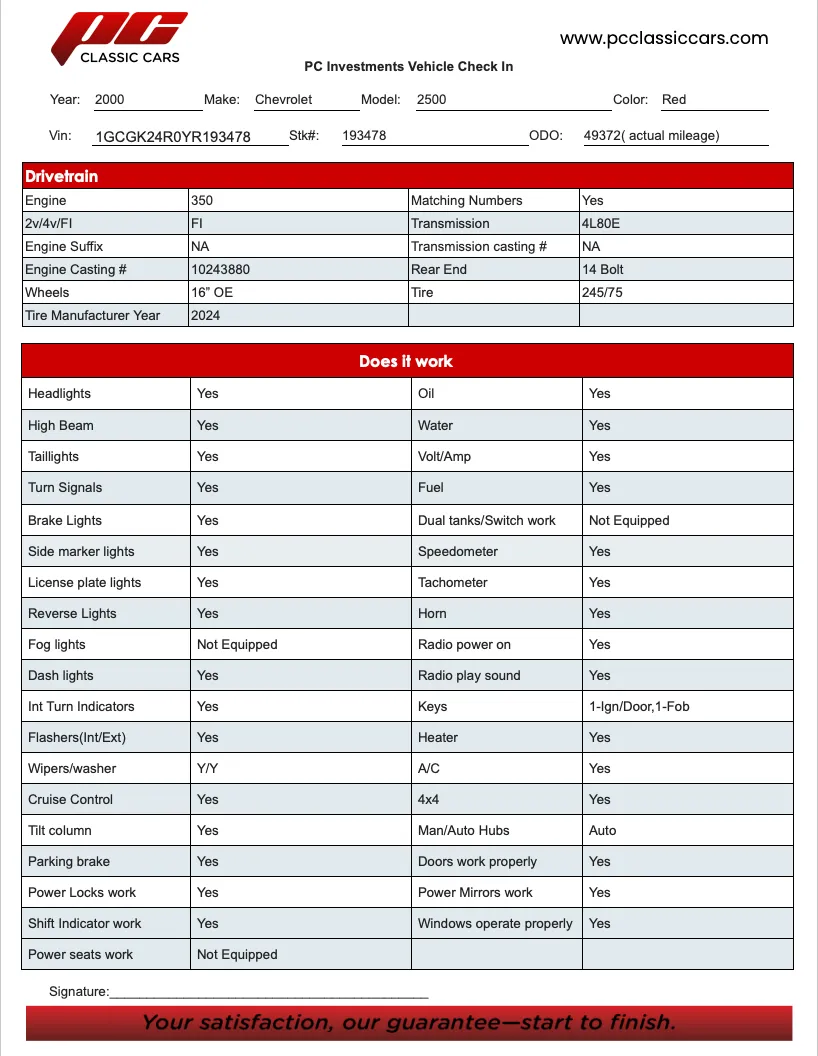 PC
CLASSIC CARS

www.pcclassiccars.com

PC Investments Vehicle Check In

Year: 2000 Make: Chevrolet Model: 2500 Color: Red

Vin: 1GCGK24R0YR193478 Stk#: 193478 ODO: 49372( actual mileage)

| Drivetrain | | | |
|---|---|---|---|
| Engine | 350 | Matching Numbers | Yes |
| 2v/4v/FI | FI | Transmission | 4L80E |
| Engine Suffix | NA | Transmission casting # | NA |
| Engine Casting # | 10243880 | Rear End | 14 Bolt |
| Wheels | 16" OE | Tire | 245/75 |
| Tire Manufacturer Year | 2024 | | |

| Does it work | | | |
|---|---|---|---|
| Headlights | Yes | Oil | Yes |
| High Beam | Yes | Water | Yes |
| Taillights | Yes | Volt/Amp | Yes |
| Turn Signals | Yes | Fuel | Yes |
| Brake Lights | Yes | Dual tanks/Switch work | Not Equipped |
| Side marker lights | Yes | Speedometer | Yes |
| License plate lights | Yes | Tachometer | Yes |
| Reverse Lights | Yes | Horn | Yes |
| Fog lights | Not Equipped | Radio power on | Yes |
| Dash lights | Yes | Radio play sound | Yes |
| Int Turn Indicators | Yes | Keys | 1-Ign/Door,1-Fob |
| Flashers(Int/Ext) | Yes | Heater | Yes |
| Wipers/washer | Y/Y | A/C | Yes |
| Cruise Control | Yes | 4x4 | Yes |
| Tilt column | Yes | Man/Auto Hubs | Auto |
| Parking brake | Yes | Doors work properly | Yes |
| Power Locks work | Yes | Power Mirrors work | Yes |
| Shift Indicator work | Yes | Windows operate properly | Yes |
| Power seats work | Not Equipped | | |

Signature:____

Your satisfaction, our guarantee—start to finish.